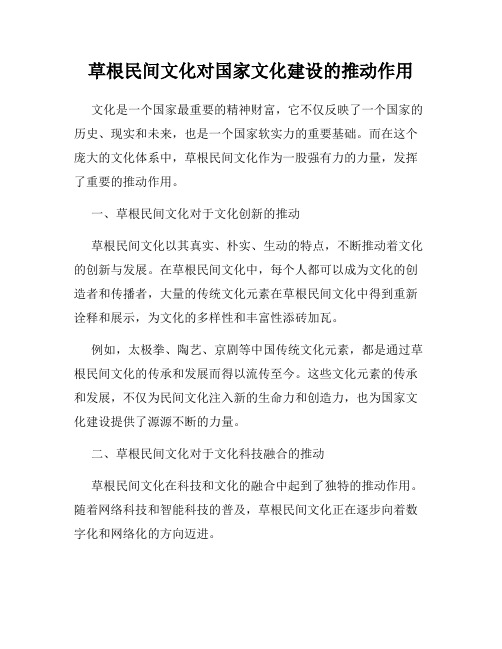 草根民间文化对国家文化建设的推动作用

文化是一个国家最重要的精神财富，它不仅反映了一个国家的历史、现实和未来，也是一个国家软实力的重要基础。而在这个庞大的文化体系中，草根民间文化作为一股强有力的力量，发挥了重要的推动作用。

一、草根民间文化对于文化创新的推动

草根民间文化以其真实、朴实、生动的特点，不断推动着文化的创新与发展。在草根民间文化中，每个人都可以成为文化的创造者和传播者，大量的传统文化元素在草根民间文化中得到重新诠释和展示，为文化的多样性和丰富性添砖加瓦。

例如，太极拳、陶艺、京剧等中国传统文化元素，都是通过草根民间文化的传承和发展而得以流传至今。这些文化元素的传承和发展，不仅为民间文化注入新的生命力和创造力，也为国家文化建设提供了源源不断的力量。

二、草根民间文化对于文化科技融合的推动

草根民间文化在科技和文化的融合中起到了独特的推动作用。随着网络科技和智能科技的普及，草根民间文化正在逐步向着数字化和网络化的方向迈进。